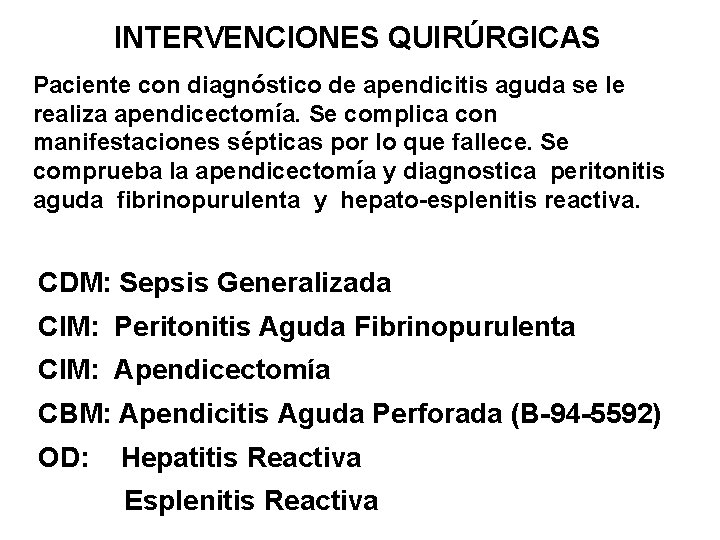 INTERVENCIONES QUIRÚRGICAS

Paciente con diagnóstico de apendicitis aguda se le realiza apendicectomía. Se complica con manifestaciones sépticas por lo que fallece. Se comprueba la apendicectomía y diagnostica peritonitis aguda fibrinopurulenta y hepato-esplenitis reactiva.

CDM: Sepsis Generalizada
CIM: Peritonitis Aguda Fibrinopurulenta
CIM: Apendicectomía
CBM: Apendicitis Aguda Perforada (B-94-5592)
OD: Hepatitis Reactiva
Esplenitis Reactiva